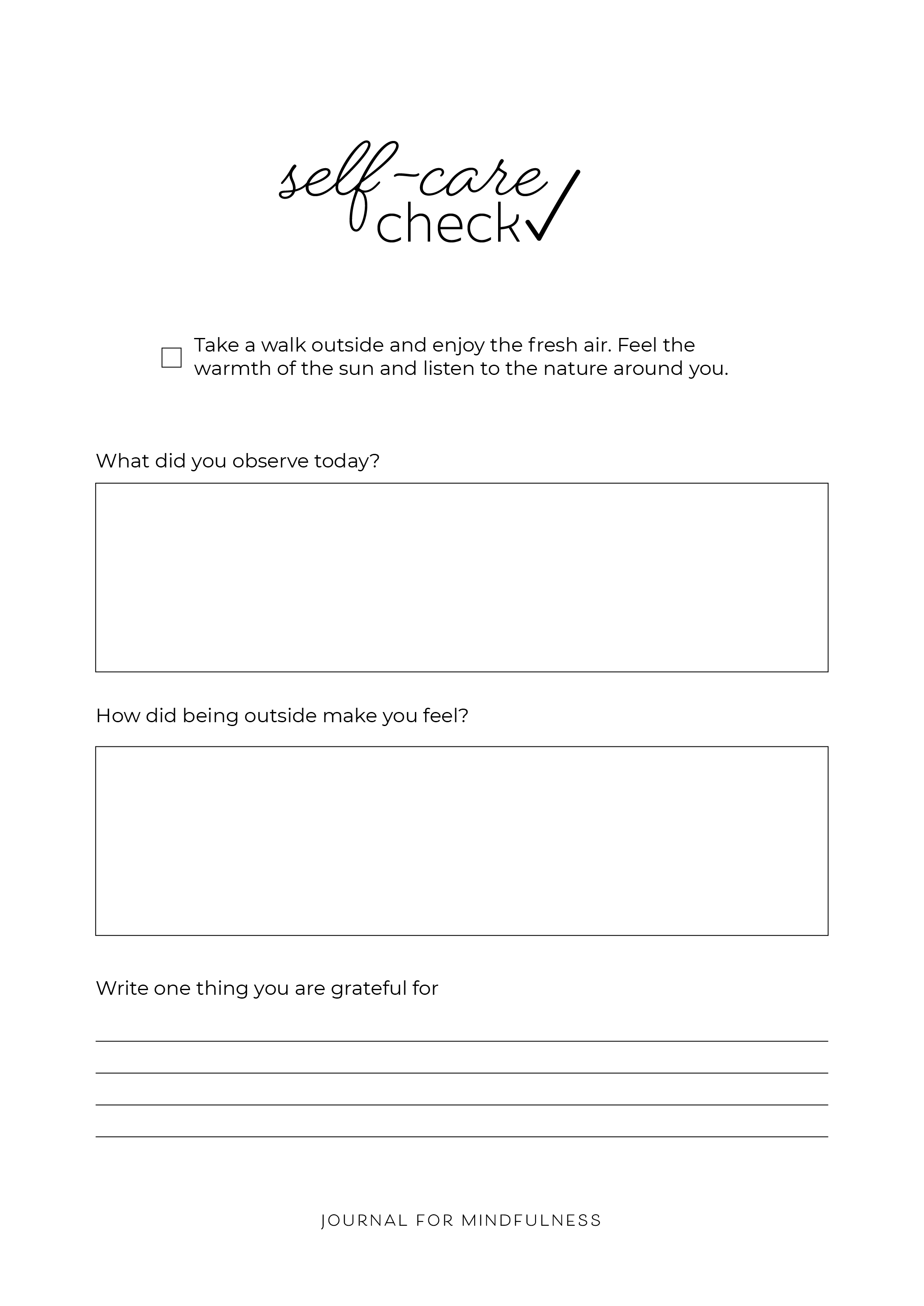 self-care
check

Take a walk outside and enjoy the fresh air. Feel the warmth of the sun and listen to the nature around you.

What did you observe today?

How did being outside make you feel?

Write one thing you are grateful for

JOURNAL FOR MINDFULNESS